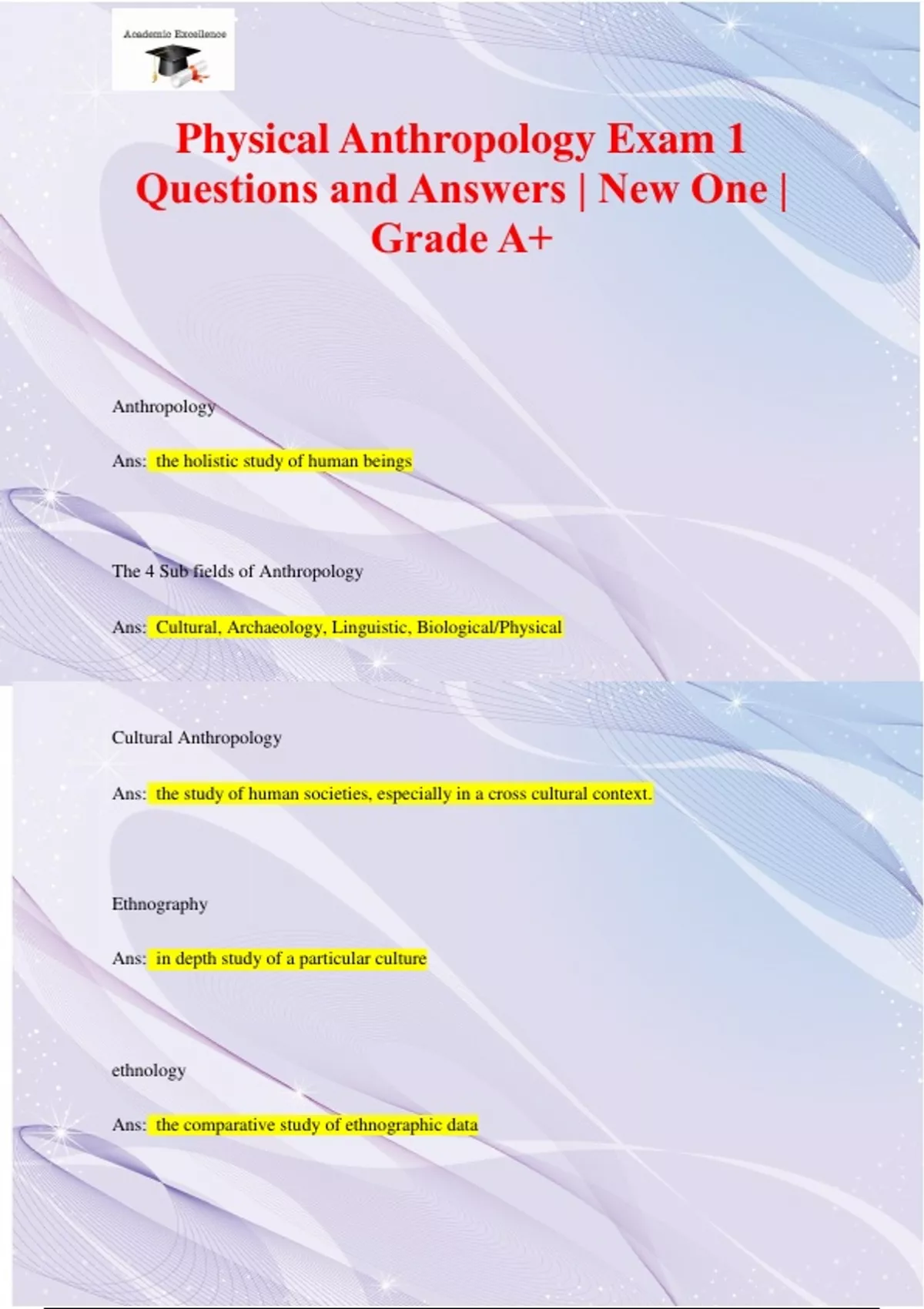 Academic Excellence

Physical Anthropology Exam 1 Questions and Answers | New One | Grade A+

Anthropology

Ans: the holistic study of human beings

The 4 Sub fields of Anthropology

Ans: Cultural, Archaeology, Linguistic, Biological/Physical

Cultural Anthropology

Ans: the study of human societies, especially in a cross cultural context.

Ethnography

Ans: in depth study of a particular culture

ethnology

Ans: the comparative study of ethnographic data